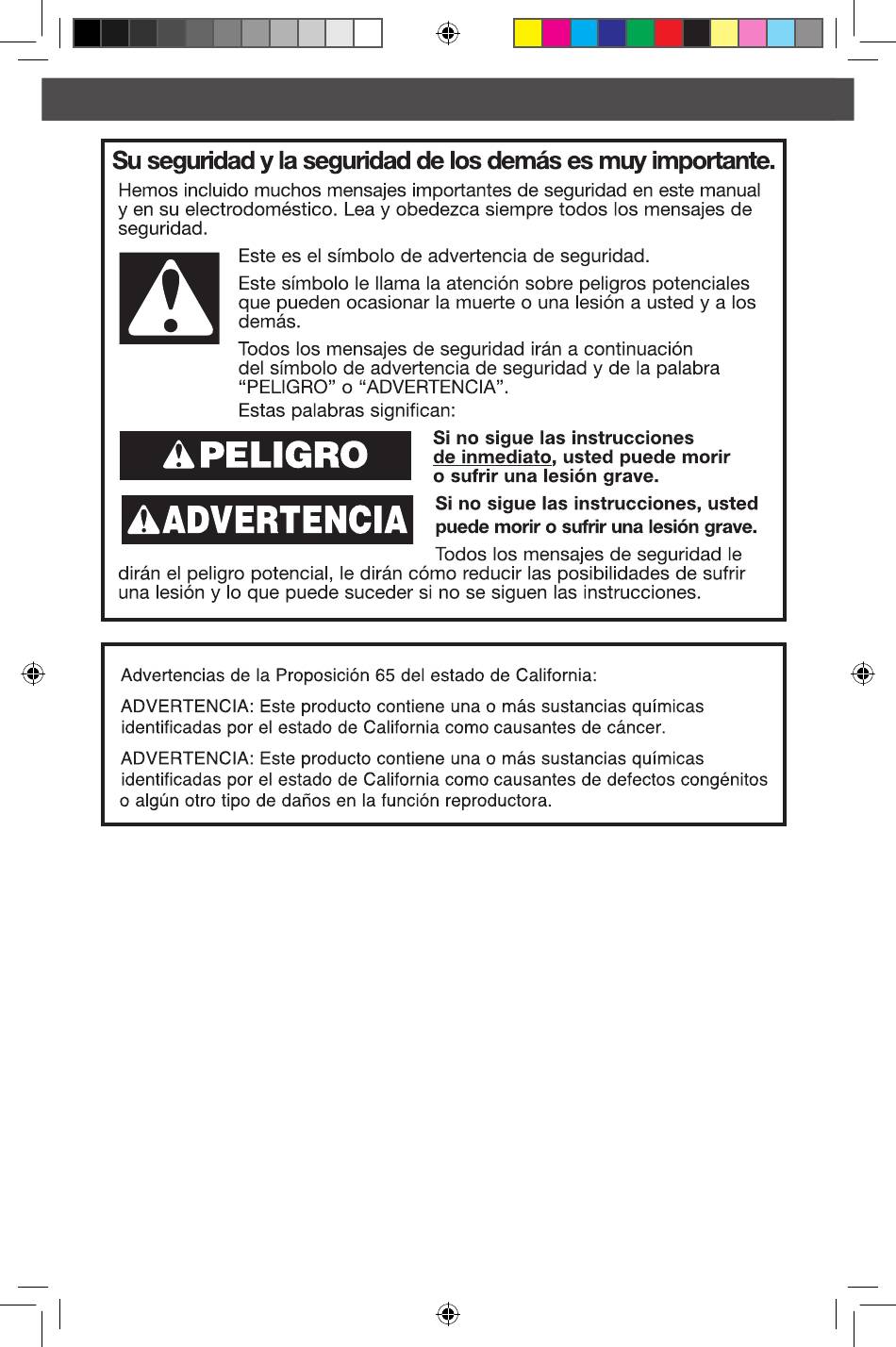 Su seguridad y la seguridad de los demás es muy importante.

Hemos incluido muchos mensajes importantes de seguridad en este manual y en su electrodoméstico. Lea y obedezca siempre todos los mensajes de seguridad.

Este es el símbolo de advertencia de seguridad.

Este símbolo le llama la atención sobre peligros potenciales que pueden ocasionar la muerte o una lesión a usted y a los demás.

Todos los mensajes de seguridad irán a continuación del símbolo de advertencia de seguridad y de la palabra "PELIGRO" o "ADVERTENCIA".

Estas palabras significan:

PELIGRO

Si no sigue las instrucciones de inmediato, usted puede morir o sufrir una lesión grave.

ADVERTENCIA

Si no sigue las instrucciones, usted puede morir o sufrir una lesión grave.

Todos los mensajes de seguridad le dirán el peligro potencial, le dirán cómo reducir las posibilidades de sufrir una lesión y lo que puede suceder si no se siguen las instrucciones.

Advertencias de la Proposición 65 del estado de California:

ADVERTENCIA: Este producto contiene una o más sustancias químicas identificadas por el estado de California como causantes de cáncer.

ADVERTENCIA: Este producto contiene una o más sustancias químicas identificadas por el estado de California como causantes de defectos congénitos o algún otro tipo de daños en la función reproductora.